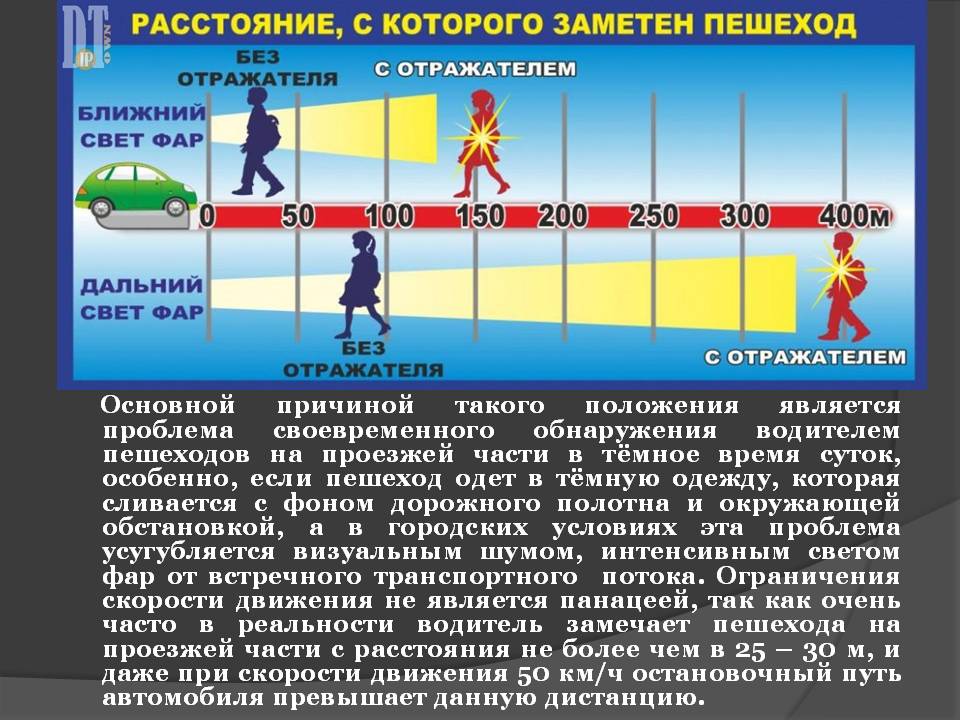 DT

РАССТОЯНИЕ, С КОТОРОГО ЗАМЕТЕН ПЕШЕХОД

БЕЗ ОТРАЖАТЕЛЯ

С ОТРАЖАТЕЛЕМ

БЛИЖНИЙ СВЕТ ФАР

0 50 100 150 200 250 300 400м

ДАЛЬНИЙ СВЕТ ФАР

БЕЗ ОТРАЖАТЕЛЯ

С ОТРАЖАТЕЛЕМ

Основной причиной такого положения является проблема своевременного обнаружения водителем пешеходов на проезжей части в тёмное время суток, особенно, если пешеход одет в тёмную одежду, которая сливается с фоном дорожного полотна и окружающей обстановкой, а в городских условиях эта проблема усугубляется визуальным шумом, интенсивным светом фар от встречного транспортного потока. Ограничения скорости движения не является панацеей, так как очень часто в реальности водитель замечает пешехода на проезжей части с расстояния не более чем в 25 – 30 м, и даже при скорости движения 50 км/ч остановочный путь автомобиля превышает данную дистанцию.